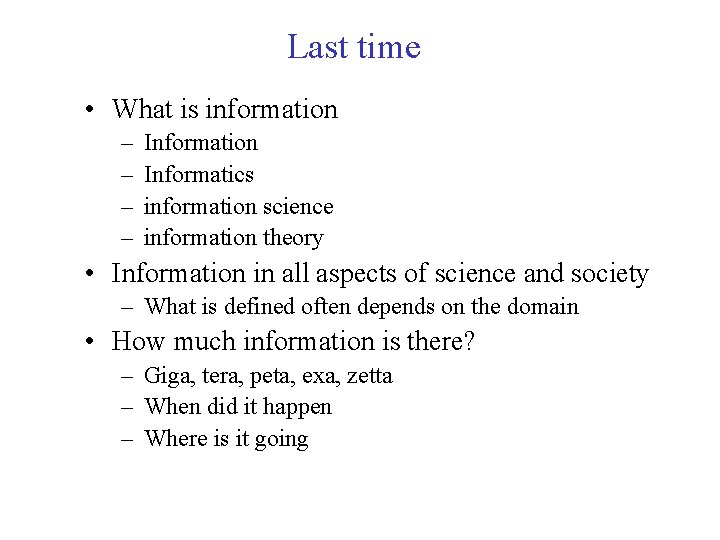 Last time

• What is information
  – Information
  – Informatics
  – information science
  – information theory
• Information in all aspects of science and society
  – What is defined often depends on the domain
• How much information is there?
  – Giga, tera, peta, exa, zetta
  – When did it happen
  – Where is it going